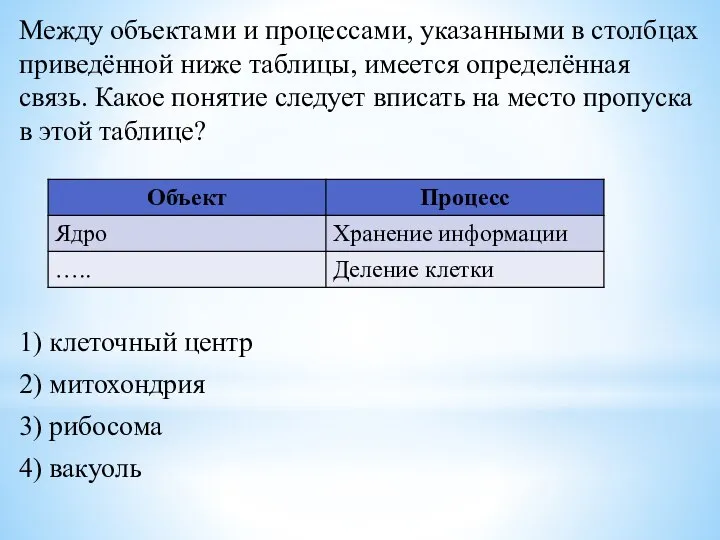 Между объектами и процессами, указанными в столбцах приведённой ниже таблицы, имеется определённая связь. Какое понятие следует вписать на место пропуска в этой таблице?

| Объект | Процесс |
|---|---|
| Ядро | Хранение информации |
| ….. | Деление клетки |

1) клеточный центр

2) митохондрия

3) рибосома

4) вакуоль